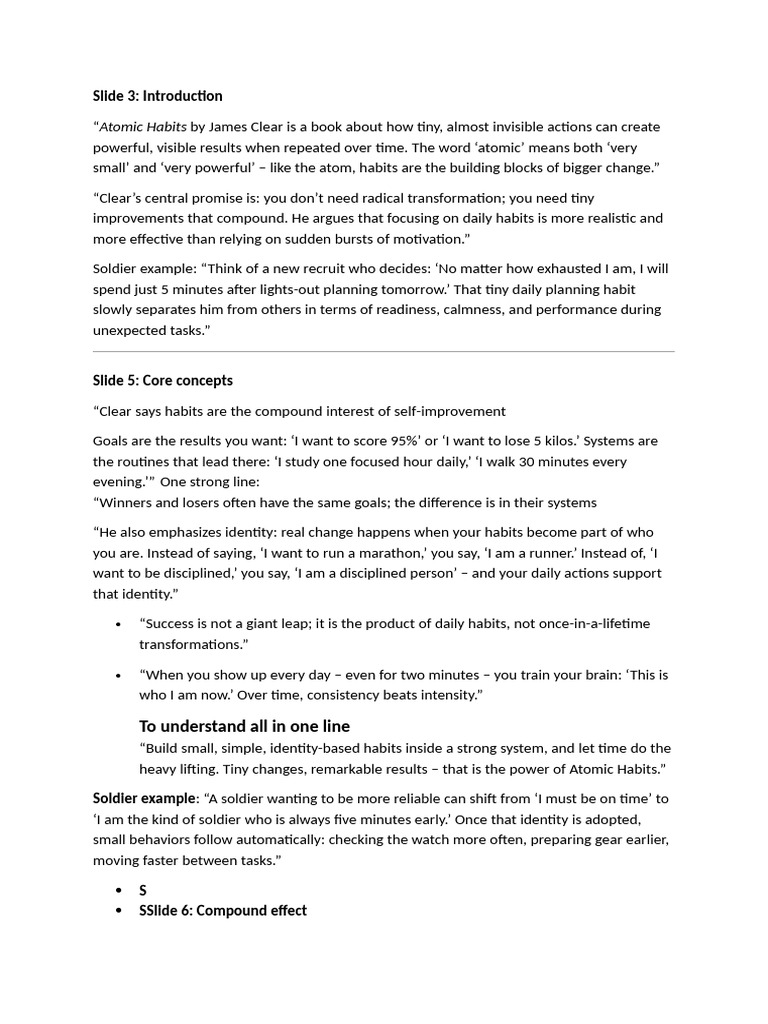 Slide 3: Introduction

"Atomic Habits by James Clear is a book about how tiny, almost invisible actions can create powerful, visible results when repeated over time. The word 'atomic' means both 'very small' and 'very powerful' – like the atom, habits are the building blocks of bigger change."

"Clear's central promise is: you don't need radical transformation; you need tiny improvements that compound. He argues that focusing on daily habits is more realistic and more effective than relying on sudden bursts of motivation."

Soldier example: "Think of a new recruit who decides: 'No matter how exhausted I am, I will spend just 5 minutes after lights-out planning tomorrow.' That tiny daily planning habit slowly separates him from others in terms of readiness, calmness, and performance during unexpected tasks."

Slide 5: Core concepts

"Clear says habits are the compound interest of self-improvement

Goals are the results you want: 'I want to score 95%' or 'I want to lose 5 kilos.' Systems are the routines that lead there: 'I study one focused hour daily,' 'I walk 30 minutes every evening.'" One strong line:
"Winners and losers often have the same goals; the difference is in their systems

"He also emphasizes identity: real change happens when your habits become part of who you are. Instead of saying, 'I want to run a marathon,' you say, 'I am a runner.' Instead of, 'I want to be disciplined,' you say, 'I am a disciplined person' – and your daily actions support that identity."

• "Success is not a giant leap; it is the product of daily habits, not once-in-a-lifetime transformations."
• "When you show up every day – even for two minutes – you train your brain: 'This is who I am now.' Over time, consistency beats intensity."

To understand all in one line
"Build small, simple, identity-based habits inside a strong system, and let time do the heavy lifting. Tiny changes, remarkable results – that is the power of Atomic Habits."

Soldier example: "A soldier wanting to be more reliable can shift from 'I must be on time' to 'I am the kind of soldier who is always five minutes early.' Once that identity is adopted, small behaviors follow automatically: checking the watch more often, preparing gear earlier, moving faster between tasks."

• S
• SSlide 6: Compound effect